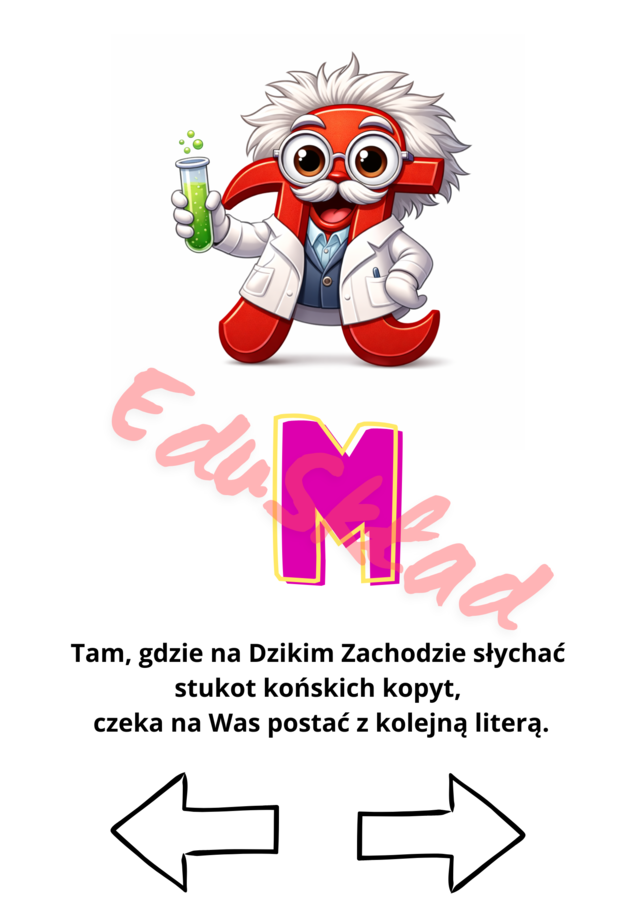 EduSkład

M

Tam, gdzie na Dzikim Zachodzie słychać stukot końskich kopyt, czeka na Was postać z kolejną literą.